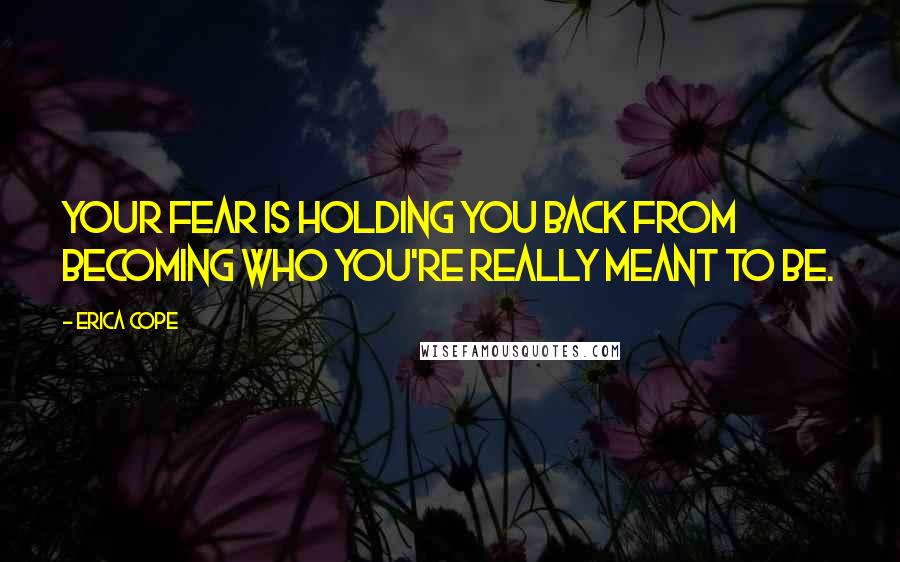 YOUR FEAR IS HOLDING YOU BACK FROM BECOMING WHO YOU'RE REALLY MEANT TO BE.

- ERICA COPE

WISEFAMOUSQUOTES.COM